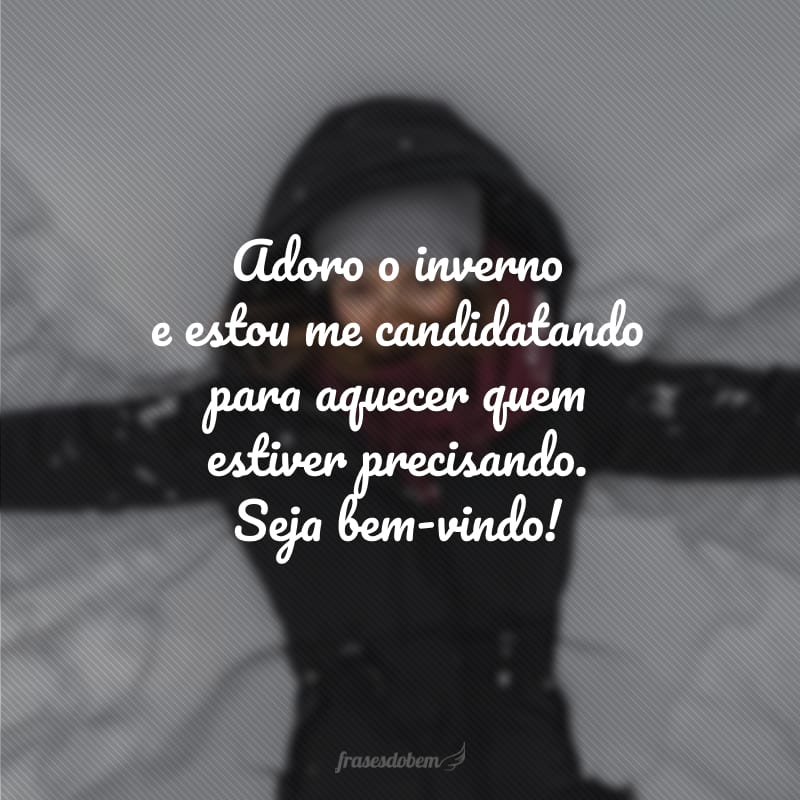 Adoro o inverno e estou me candidatando para aquecer quem estiver precisando. Seja bem-vindo!

frasesdobem